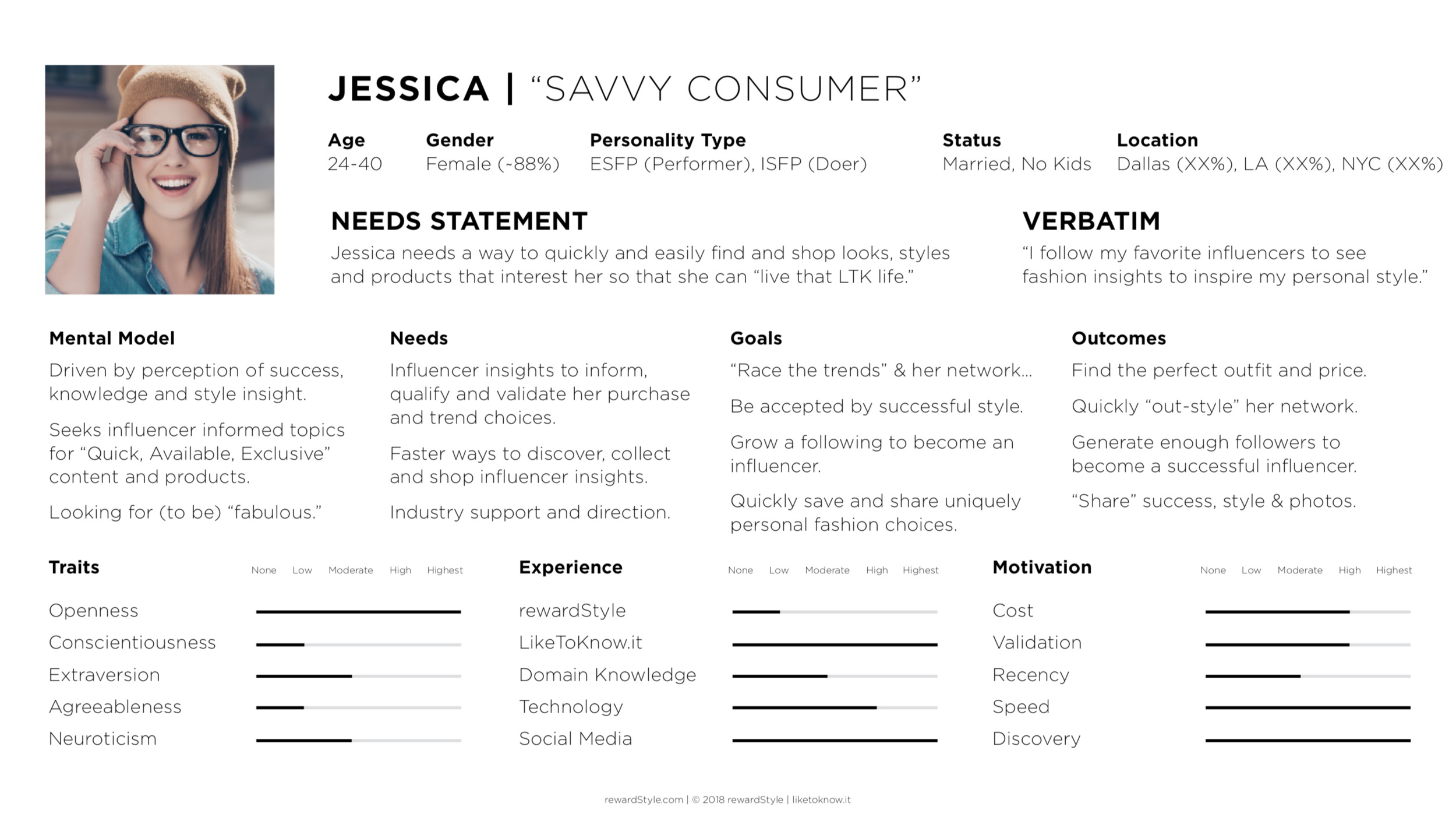 JESSICA | “SAVVY CONSUMER”

Age
24-40

Gender
Female (~88%)

Personality Type
ESFP (Performer), ISFP (Doer)

Status
Married, No Kids

Location
Dallas (XX%), LA (XX%), NYC (XX%)

NEEDS STATEMENT
Jessica needs a way to quickly and easily find and shop looks, styles and products that interest her so that she can “live that LTK life.”

VERBATIM
“I follow my favorite influencers to see fashion insights to inspire my personal style.”

Mental Model
Driven by perception of success, knowledge and style insight.

Seeks influencer informed topics for “Quick, Available, Exclusive” content and products.

Looking for (to be) “fabulous.”

Needs
Influencer insights to inform, qualify and validate her purchase and trend choices.

Faster ways to discover, collect and shop influencer insights.

Industry support and direction.

Goals
“Race the trends” & her network...

Be accepted by successful style.

Grow a following to become an influencer.

Quickly save and share uniquely personal fashion choices.

Outcomes
Find the perfect outfit and price.

Quickly “out-style” her network.

Generate enough followers to become a successful influencer.

“Share” success, style & photos.

Traits
None Low Moderate High Highest
Openness
Conscientiousness
Extraversion
Agreeableness
Neuroticism

Experience
None Low Moderate High Highest
rewardStyle
LikeToKnow.it
Domain Knowledge
Technology
Social Media

Motivation
None Low Moderate High Highest
Cost
Validation
Recency
Speed
Discovery

rewardStyle.com | © 2018 rewardStyle | liketoknow.it